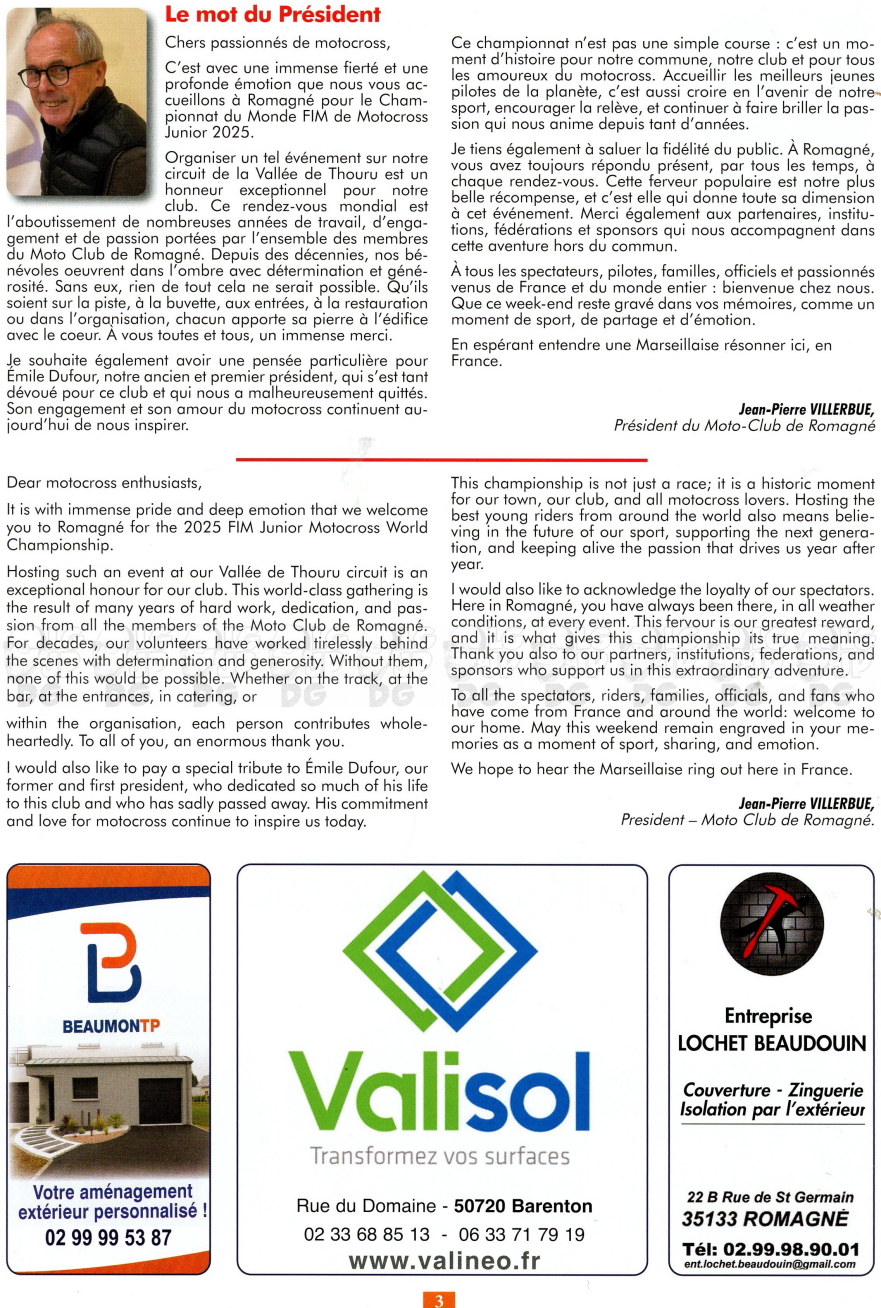 Le mot du Président

Chers passionnés de motocross,

C'est avec une immense fierté et une profonde émotion que nous vous accueillons à Romagné pour le Championnat du Monde FIM de Motocross Junior 2025.

Organiser un tel événement sur notre circuit de la Vallée de Thouru est un honneur exceptionnel pour notre club. Ce rendez-vous mondial est l'aboutissement de nombreuses années de travail, d'engagement et de passion portées par l'ensemble des membres du Moto Club de Romagné. Depuis des décennies, nos bénévoles oeuvrent dans l'ombre avec détermination et générosité. Sans eux, rien de tout cela ne serait possible. Qu'ils soient sur la piste, à la buvette, aux entrées, à la restauration ou dans l'organisation, chacun apporte sa pierre à l'édifice avec le coeur. À vous toutes et tous, un immense merci.

Je souhaite également avoir une pensée particulière pour Émile Dufour, notre ancien et premier président, qui s'est tant dévoué pour ce club et qui nous a malheureusement quittés. Son engagement et son amour du motocross continuent aujourd'hui de nous inspirer.

Ce championnat n'est pas une simple course : c'est un moment d'histoire pour notre commune, notre club et pour tous les amoureux du motocross. Accueillir les meilleurs jeunes pilotes de la planète, c'est aussi croire en l'avenir de notre sport, encourager la relève, et continuer à faire briller la passion qui nous anime depuis tant d'années.

Je tiens également à saluer la fidélité du public. À Romagné, vous avez toujours répondu présent, par tous les temps, à chaque rendez-vous. Cette ferveur populaire est notre plus belle récompense, et c'est elle qui donne toute sa dimension à cet événement. Merci également aux partenaires, institutions, fédérations et sponsors qui nous accompagnent dans cette aventure hors du commun.

À tous les spectateurs, pilotes, familles, officiels et passionnés venus de France et du monde entier : bienvenue chez nous. Que ce week-end reste gravé dans vos mémoires, comme un moment de sport, de partage et d'émotion.

En espérant entendre une Marseillaise résonner ici, en France.

Jean-Pierre VILLERBUE,
Président du Moto-Club de Romagné

Dear motocross enthusiasts,

It is with immense pride and deep emotion that we welcome you to Romagné for the 2025 FIM Junior Motocross World Championship.

Hosting such an event at our Vallée de Thouru circuit is an exceptional honour for our club. This world-class gathering is the result of many years of hard work, dedication, and passion from all the members of the Moto Club de Romagné. For decades, our volunteers have worked tirelessly behind the scenes with determination and generosity. Without them, none of this would be possible. Whether on the track, at the bar, at the entrances, in catering, or

within the organisation, each person contributes wholeheartedly. To all of you, an enormous thank you.

I would also like to pay a special tribute to Émile Dufour, our former and first president, who dedicated so much of his life to this club and who has sadly passed away. His commitment and love for motocross continue to inspire us today.

This championship is not just a race; it is a historic moment for our town, our club, and all motocross lovers. Hosting the best young riders from around the world also means believing in the future of our sport, supporting the next generation, and keeping alive the passion that drives us year after year.

I would also like to acknowledge the loyalty of our spectators. Here in Romagné, you have always been there, in all weather conditions, at every event. This fervour is our greatest reward, and it is what gives this championship its true meaning. Thank you also to our partners, institutions, federations, and sponsors who support us in this extraordinary adventure.

To all the spectators, riders, families, officials, and fans who have come from France and around the world: welcome to our home. May this weekend remain engraved in your memories as a moment of sport, sharing, and emotion.

We hope to hear the Marseillaise ring out here in France.

Jean-Pierre VILLERBUE,
President – Moto Club de Romagné.

BEAUMONTP
Votre aménagement extérieur personnalisé !
02 99 99 53 87

Valisol
Transformez vos surfaces
Rue du Domaine - 50720 Barenton
02 33 68 85 13 - 06 33 71 79 19
www.valineo.fr

Entreprise
LOCHET BEAUDOUIN
Couverture - Zinguerie
Isolation par l'extérieur
22 B Rue de St Germain
35133 ROMAGNÉ
Tél: 02.99.98.90.01
ent.lochet.beaudouin@gmail.com

3